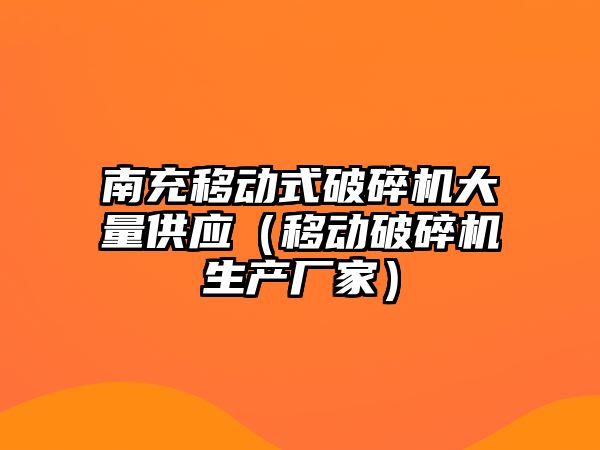 南充移动式破碎机大量供应（移动破碎机生产厂家）